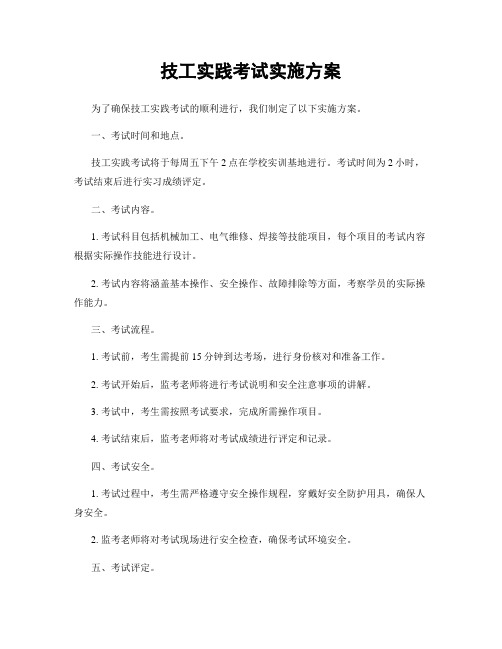 技工实践考试实施方案

为了确保技工实践考试的顺利进行，我们制定了以下实施方案。

一、考试时间和地点。

技工实践考试将于每周五下午 2 点在学校实训基地进行。考试时间为 2 小时，考试结束后进行实习成绩评定。

二、考试内容。

1. 考试科目包括机械加工、电气维修、焊接等技能项目，每个项目的考试内容根据实际操作技能进行设计。

2. 考试内容将涵盖基本操作、安全操作、故障排除等方面，考察学员的实际操作能力。

三、考试流程。

1. 考试前，考生需提前 15 分钟到达考场，进行身份核对和准备工作。

2. 考试开始后，监考老师将进行考试说明和安全注意事项的讲解。

3. 考试中，考生需按照考试要求，完成所需操作项目。

4. 考试结束后，监考老师将对考试成绩进行评定和记录。

四、考试安全。

1. 考试过程中，考生需严格遵守安全操作规程，穿戴好安全防护用具，确保人身安全。

2. 监考老师将对考试现场进行安全检查，确保考试环境安全。

五、考试评定。